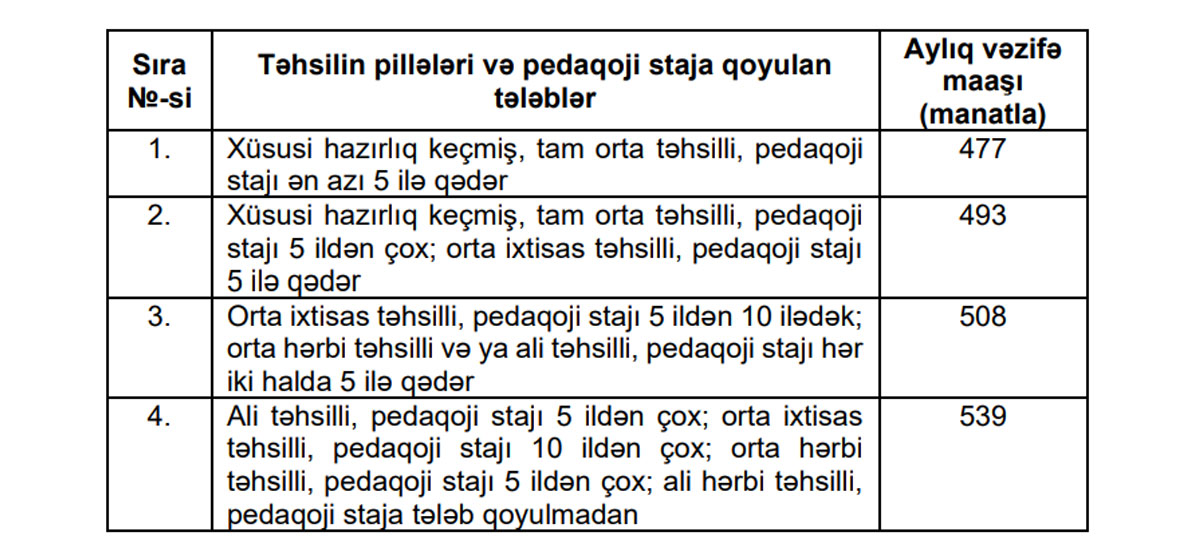 | Sıra №-si | Təhsilin pillələri və pedaqoji staja qoyulan tələblər | Aylıq vəzifə maaşı (manatla) |
|---|---|---|
| 1. | Xüsusi hazırlıq keçmiş, tam orta təhsilli, pedaqoji stajı ən azı 5 ilə qədər | 477 |
| 2. | Xüsusi hazırlıq keçmiş, tam orta təhsilli, pedaqoji stajı 5 ildən çox; orta ixtisas təhsilli, pedaqoji stajı 5 ilə qədər | 493 |
| 3. | Orta ixtisas təhsilli, pedaqoji stajı 5 ildən 10 ilədək; orta hərbi təhsilli və ya ali təhsilli, pedaqoji stajı hər iki halda 5 ilə qədər | 508 |
| 4. | Ali təhsilli, pedaqoji stajı 5 ildən çox; orta ixtisas təhsilli, pedaqoji stajı 10 ildən çox; orta hərbi təhsilli, pedaqoji stajı 5 ildən çox; ali hərbi təhsilli, pedaqoji staja tələb qoyulmadan | 539 |